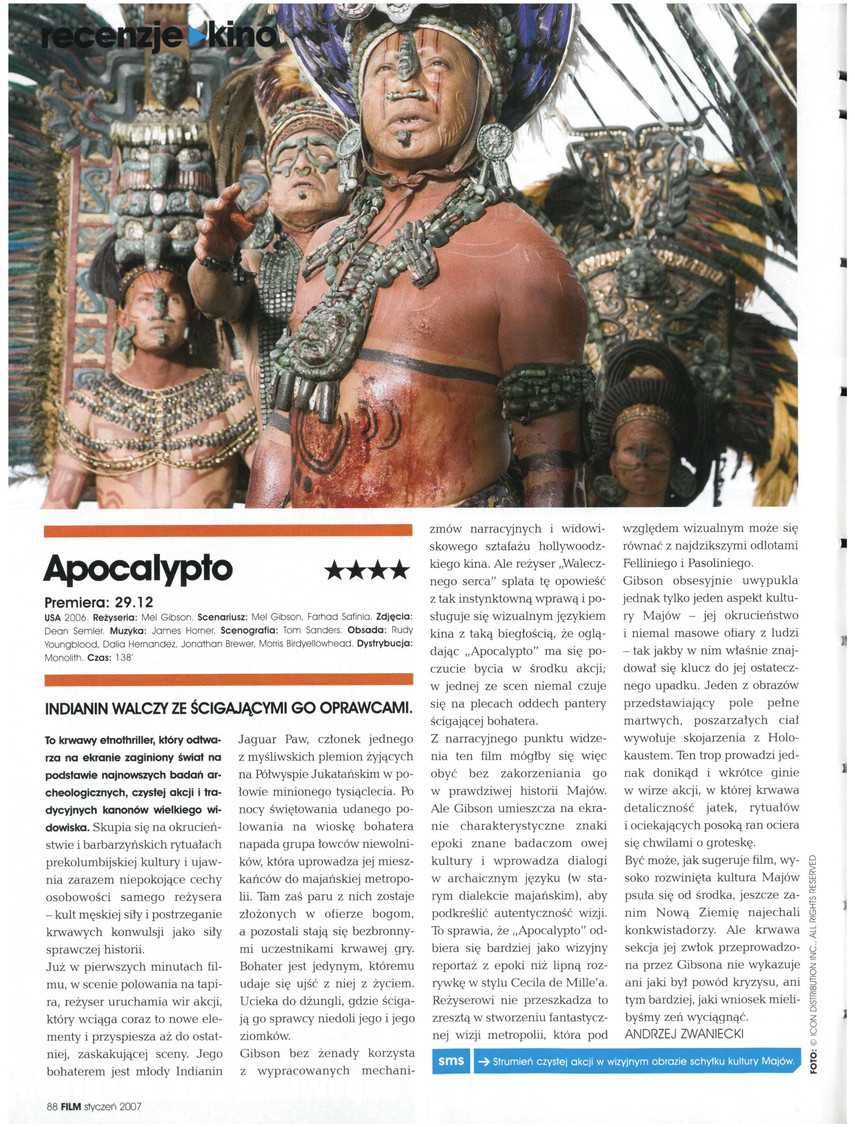 recenzje kino

Apocalypto ★★★★

Premiera: 29.12

USA 2006. Reżyseria: Mel Gibson. Scenariusz: Mel Gibson, Farhad Safinia. Zdjęcia: Dean Semler. Muzyka: James Horner. Scenografia: Tom Sanders. Obsada: Rudy Youngblood, Dalia Hernandez, Jonathan Brewer, Morris Birdyellowhead. Dystrybucja: Monolith. Czas: 138'

INDIANIN WALCZY ZE ŚCIGAJĄCYMI GO OPRAWCAMI.

To krwawy etnothriller, który odtwarza na ekranie zaginiony świat na podstawie najnowszych badań archeologicznych, czystej akcji i tradycyjnych kanonów wielkiego widowiska. Skupia się na okrucieństwie i barbarzyńskich rytuałach prekolumbijskiej kultury i ujawnia zarazem niepokojące cechy osobowości samego reżysera – kult męskiej siły i postrzeganie krwawych konwulsji jako siły sprawczej historii.

Już w pierwszych minutach filmu, w scenie polowania na tapira, reżyser uruchamia wir akcji, który wciąga coraz to nowe elementy i przyspiesza aż do ostatniej, zaskakującej sceny. Jego bohaterem jest młody Indianin Jaguar Paw, członek jednego z myśliwskich plemion żyjących na Półwyspie Jukatańskim w połowie minionego tysiąclecia. Po nocy świętowania udanego polowania na wioskę bohatera napada grupa łowców niewolników, która uprowadza jej mieszkańców do majańskiej metropolii. Tam zaś paru z nich zostaje złożonych w ofierze bogom, a pozostali stają się bezbronnymi uczestnikami krwawej gry. Bohater jest jedynym, któremu udaje się ujść z niej z życiem. Ucieka do dżungli, gdzie ścigają go sprawcy niedoli jego i jego ziomków.

Gibson bez żenady korzysta z wypracowanych mechanizmów narracyjnych i widowiskowego sztafażu hollywoodzkiego kina. Ale reżyser „Walecznego serca" splata tę opowieść z tak instynktowną wprawą i posługuje się wizualnym językiem kina z taką biegłością, że oglądając „Apocalypto" ma się poczucie bycia w środku akcji; w jednej ze scen niemal czuje się na plecach oddech pantery ścigającej bohatera.

Z narracyjnego punktu widzenia ten film mógłby się więc obyć bez zakorzeniania go w prawdziwej historii Majów. Ale Gibson umieszcza na ekranie charakterystyczne znaki epoki znane badaczom owej kultury i wprowadza dialogi w archaicznym języku (w starym dialekcie majańskim), aby podkreślić autentyczność wizji. To sprawia, że „Apocalypto" odbiera się bardziej jako wizyjny reportaż z epoki niż lipną rozrywkę w stylu Cecila de Mille'a. Reżyserowi nie przeszkadza to zresztą w stworzeniu fantastycznej wizji metropolii, która pod względem wizualnym może się równać z najdzikszymi odlotami Felliniego i Pasoliniego.

Gibson obsesyjnie uwypukla jednak tylko jeden aspekt kultury Majów – jej okrucieństwo i niemal masowe ofiary z ludzi – tak jakby w nim właśnie znajdował się klucz do jej ostatecznego upadku. Jeden z obrazów przedstawiający pole pełne martwych, poszarzałych ciał wywołuje skojarzenia z Holokaustem. Ten trop prowadzi jednak donikąd i wkrótce ginie w wirze akcji, w której krwawa detaliczność jatek, rytuałów i ociekających posoką ran ociera się chwilami o groteskę.

Być może, jak sugeruje film, wysoko rozwinięta kultura Majów psuła się od środka, jeszcze zanim Nową Ziemię najechali konkwistadorzy. Ale krwawa sekcja jej zwłok przeprowadzona przez Gibsona nie wykazuje ani jaki był powód kryzysu, ani tym bardziej, jaki wniosek mielibyśmy zeń wyciągnąć.
ANDRZEJ ZWANIECKI

sms → Strumień czystej akcji w wizyjnym obrazie schyłku kultury Majów.

FOTO: © ICON DISTRIBUTION INC., ALL RIGHTS RESERVED

88 FILM styczeń 2007